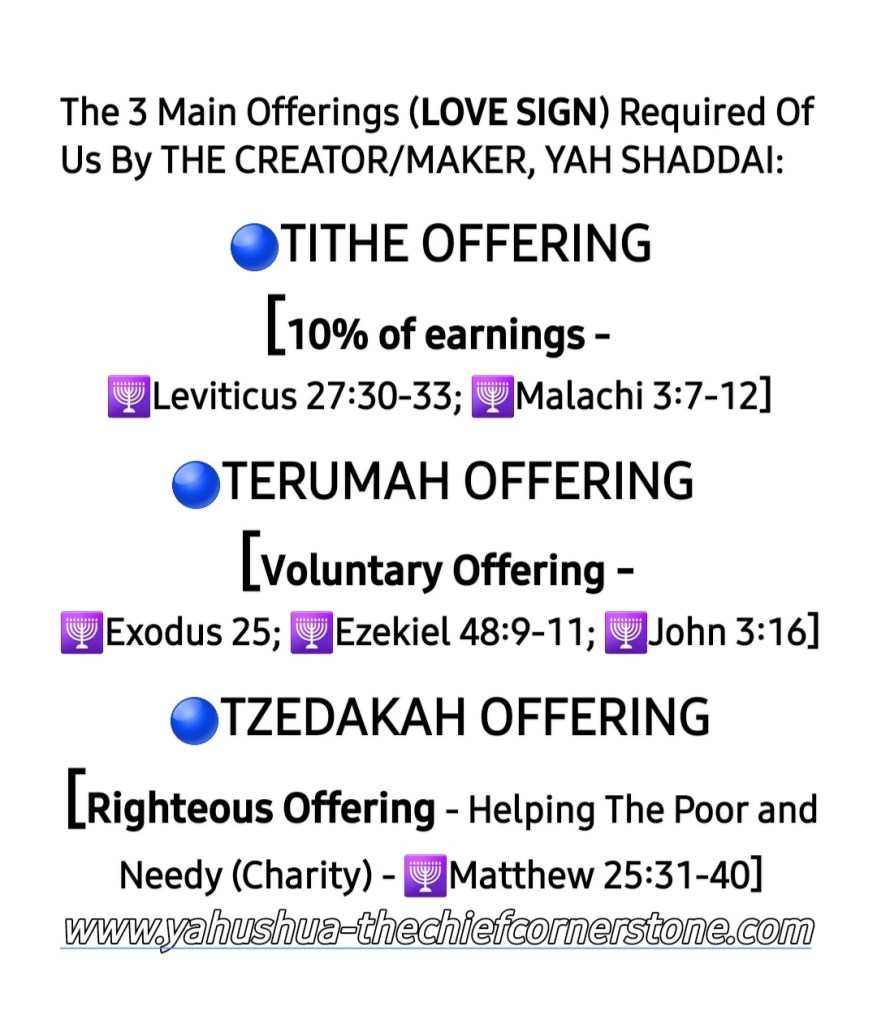 The 3 Main Offerings (LOVE SIGN) Required Of Us By THE CREATOR/MAKER, YAH SHADDAI:

🔵TITHE OFFERING

[10% of earnings - 🕎Leviticus 27:30-33; 🕎Malachi 3:7-12]

🔵TERUMAH OFFERING

[Voluntary Offering - 🕎Exodus 25; 🕎Ezekiel 48:9-11; 🕎John 3:16]

🔵TZEDAKAH OFFERING

[Righteous Offering - Helping The Poor and Needy (Charity) - 🕎Matthew 25:31-40]

www.yahushua-thechiefcornerstone.com